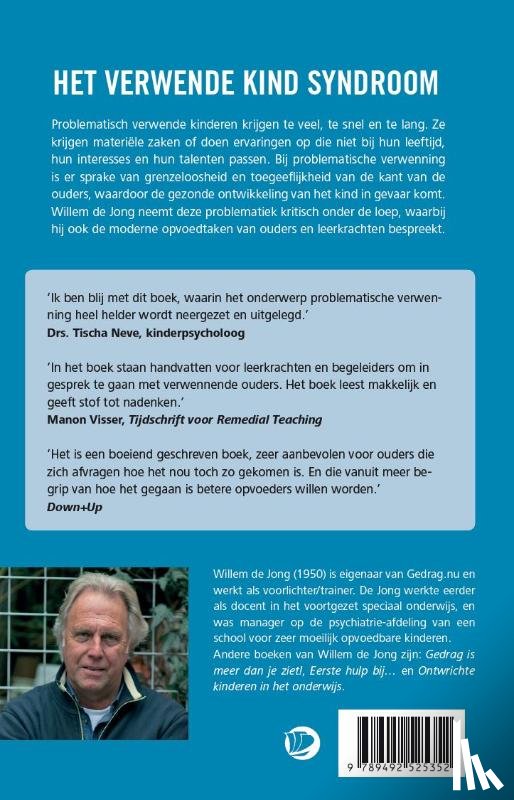 HET VERWENDE KIND SYNDROOM

Problematisch verwende kinderen krijgen te veel, te snel en te lang. Ze krijgen materiële zaken of doen ervaringen op die niet bij hun leeftijd, hun interesses en hun talenten passen. Bij problematische verwenning is er sprake van grenzeloosheid en toegeeflijkheid van de kant van de ouders, waardoor de gezonde ontwikkeling van het kind in gevaar komt. Willem de Jong neemt deze problematiek kritisch onder de loep, waarbij hij ook de moderne opvoedtaken van ouders en leerkrachten bespreekt.

'Ik ben blij met dit boek, waarin het onderwerp problematische verwenning heel helder wordt neergezet en uitgelegd.'
Drs. Tischa Neve, kinderpsycholoog

'In het boek staan handvatten voor leerkrachten en begeleiders om in gesprek te gaan met verwennende ouders. Het boek leest makkelijk en geeft stof tot nadenken.'
Manon Visser, Tijdschrift voor Remedial Teaching

'Het is een boeiend geschreven boek, zeer aanbevolen voor ouders die zich afvragen hoe het nou toch zo gekomen is. En die vanuit meer begrip van hoe het gegaan is betere opvoeders willen worden.'
Down+Up

Willem de Jong (1950) is eigenaar van Gedrag.nu en werkt als voorlichter/trainer. De Jong werkte eerder als docent in het voortgezet speciaal onderwijs, en was manager op de psychiatrie-afdeling van een school voor zeer moeilijk opvoedbare kinderen. Andere boeken van Willem de Jong zijn: Gedrag is meer dan je ziet!, Eerste hulp bij… en Ontwrichte kinderen in het onderwijs.

9 789492 525352